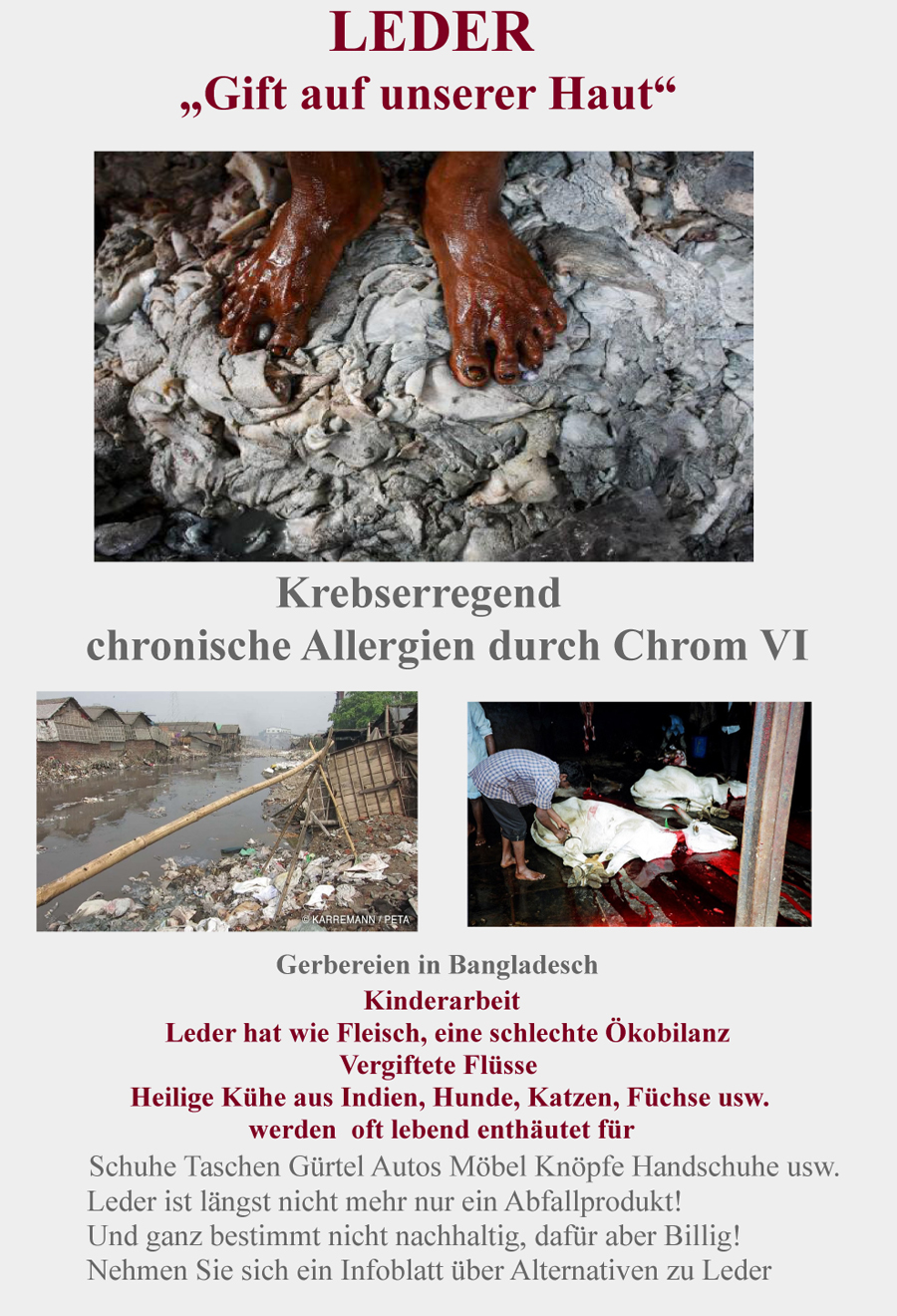 LEDER
„Gift auf unserer Haut“

Krebserregend
chronische Allergien durch Chrom VI

© KARREMANN / PETA

Gerbereien in Bangladesch
Kinderarbeit
Leder hat wie Fleisch, eine schlechte Ökobilanz
Vergiftete Flüsse
Heilige Kühe aus Indien, Hunde, Katzen, Füchse usw.
werden oft lebend enthäutet für

Schuhe Taschen Gürtel Autos Möbel Knöpfe Handschuhe usw.
Leder ist längst nicht mehr nur ein Abfallprodukt!
Und ganz bestimmt nicht nachhaltig, dafür aber Billig!
Nehmen Sie sich ein Infoblatt über Alternativen zu Leder